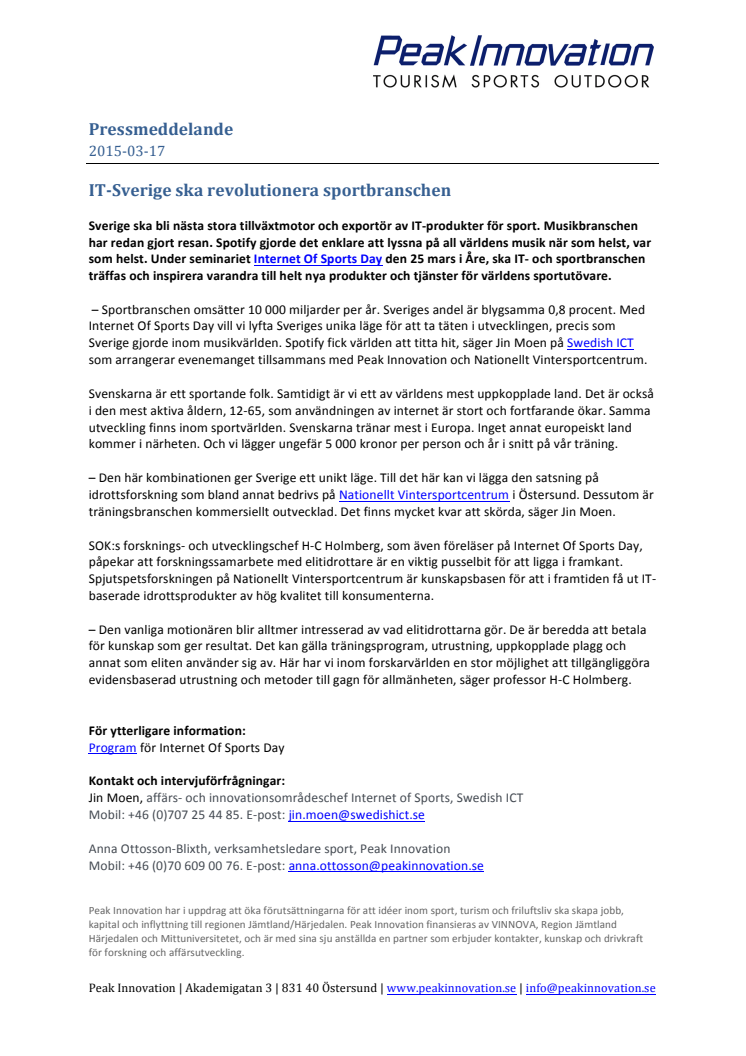 Peak Innovation
TOURISM SPORTS OUTDOOR

Pressmeddelande
2015-03-17

IT-Sverige ska revolutionera sportbranschen

Sverige ska bli nästa stora tillväxtmotor och exportör av IT-produkter för sport. Musikbranschen har redan gjort resan. Spotify gjorde det enklare att lyssna på all världens musik när som helst, var som helst. Under seminariet Internet Of Sports Day den 25 mars i Åre, ska IT- och sportbranschen träffas och inspirera varandra till helt nya produkter och tjänster för världens sportutövare.

– Sportbranschen omsätter 10 000 miljarder per år. Sveriges andel är blygsamma 0,8 procent. Med Internet Of Sports Day vill vi lyfta Sveriges unika läge för att ta täten i utvecklingen, precis som Sverige gjorde inom musikvärlden. Spotify fick världen att titta hit, säger Jin Moen på Swedish ICT som arrangerar evenemanget tillsammans med Peak Innovation och Nationellt Vintersportcentrum.

Svenskarna är ett sportande folk. Samtidigt är vi ett av världens mest uppkopplade land. Det är också i den mest aktiva åldern, 12-65, som användningen av internet är stort och fortfarande ökar. Samma utveckling finns inom sportvärlden. Svenskarna tränar mest i Europa. Inget annat europeiskt land kommer i närheten. Och vi lägger ungefär 5 000 kronor per person och år i snitt på vår träning.

– Den här kombinationen ger Sverige ett unikt läge. Till det här kan vi lägga den satsning på idrottsforskning som bland annat bedrivs på Nationellt Vintersportcentrum i Östersund. Dessutom är träningsbranschen kommersiellt outvecklad. Det finns mycket kvar att skörda, säger Jin Moen.

SOK:s forsknings- och utvecklingschef H-C Holmberg, som även föreläser på Internet Of Sports Day, påpekar att forskningssamarbete med elitidrottare är en viktig pusselbit för att ligga i framkant. Spjutspetsforskningen på Nationellt Vintersportcentrum är kunskapsbasen för att i framtiden få ut IT-baserade idrottsprodukter av hög kvalitet till konsumenterna.

– Den vanliga motionären blir alltmer intresserad av vad elitidrottarna gör. De är beredda att betala för kunskap som ger resultat. Det kan gälla träningsprogram, utrustning, uppkopplade plagg och annat som eliten använder sig av. Här har vi inom forskarvärlden en stor möjlighet att tillgängliggöra evidensbaserad utrustning och metoder till gagn för allmänheten, säger professor H-C Holmberg.

För ytterligare information:
Program för Internet Of Sports Day

Kontakt och intervjuförfrågningar:
Jin Moen, affärs- och innovationsområdeschef Internet of Sports, Swedish ICT
Mobil: +46 (0)707 25 44 85. E-post: jin.moen@swedishict.se

Anna Ottosson-Blixth, verksamhetsledare sport, Peak Innovation
Mobil: +46 (0)70 609 00 76. E-post: anna.ottosson@peakinnovation.se

Peak Innovation har i uppdrag att öka förutsättningarna för att idéer inom sport, turism och friluftsliv ska skapa jobb, kapital och inflyttning till regionen Jämtland/Härjedalen. Peak Innovation finansieras av VINNOVA, Region Jämtland Härjedalen och Mittuniversitetet, och är med sina sju anställda en partner som erbjuder kontakter, kunskap och drivkraft för forskning och affärsutveckling.

Peak Innovation | Akademigatan 3 | 831 40 Östersund | www.peakinnovation.se | info@peakinnovation.se